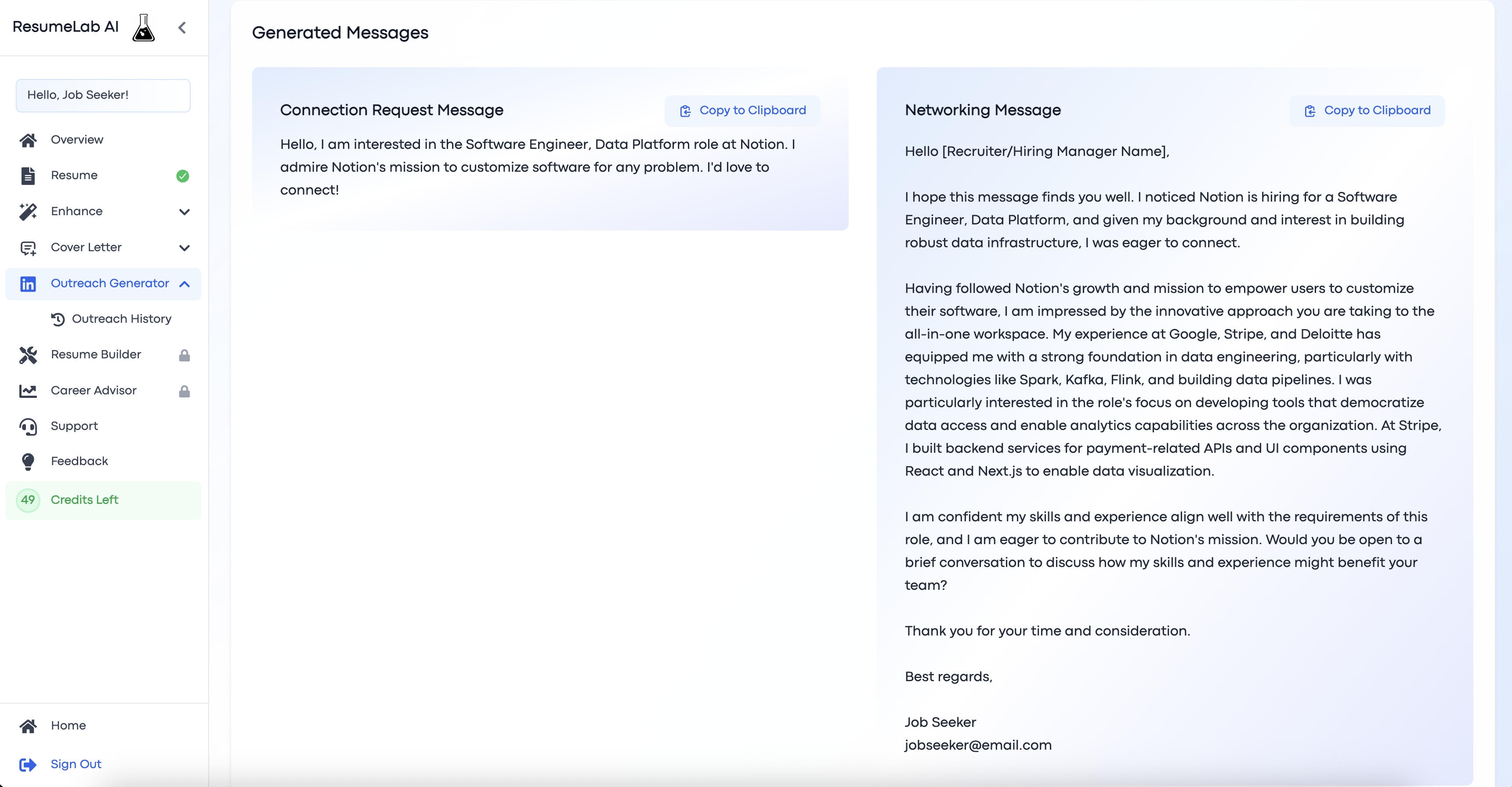 ResumeLab AI

Hello, Job Seeker!

Overview

Resume

Enhance

Cover Letter

Outreach Generator

Outreach History

Resume Builder

Career Advisor

Support

Feedback

49 Credits Left

Home

Sign Out

Generated Messages

Connection Request Message

Copy to Clipboard

Hello, I am interested in the Software Engineer, Data Platform role at Notion. I admire Notion's mission to customize software for any problem. I'd love to connect!

Networking Message

Copy to Clipboard

Hello [Recruiter/Hiring Manager Name],

I hope this message finds you well. I noticed Notion is hiring for a Software Engineer, Data Platform, and given my background and interest in building robust data infrastructure, I was eager to connect.

Having followed Notion's growth and mission to empower users to customize their software, I am impressed by the innovative approach you are taking to the all-in-one workspace. My experience at Google, Stripe, and Deloitte has equipped me with a strong foundation in data engineering, particularly with technologies like Spark, Kafka, Flink, and building data pipelines. I was particularly interested in the role's focus on developing tools that democratize data access and enable analytics capabilities across the organization. At Stripe, I built backend services for payment-related APIs and UI components using React and Next.js to enable data visualization.

I am confident my skills and experience align well with the requirements of this role, and I am eager to contribute to Notion's mission. Would you be open to a brief conversation to discuss how my skills and experience might benefit your team?

Thank you for your time and consideration.

Best regards,

Job Seeker
jobseeker@email.com